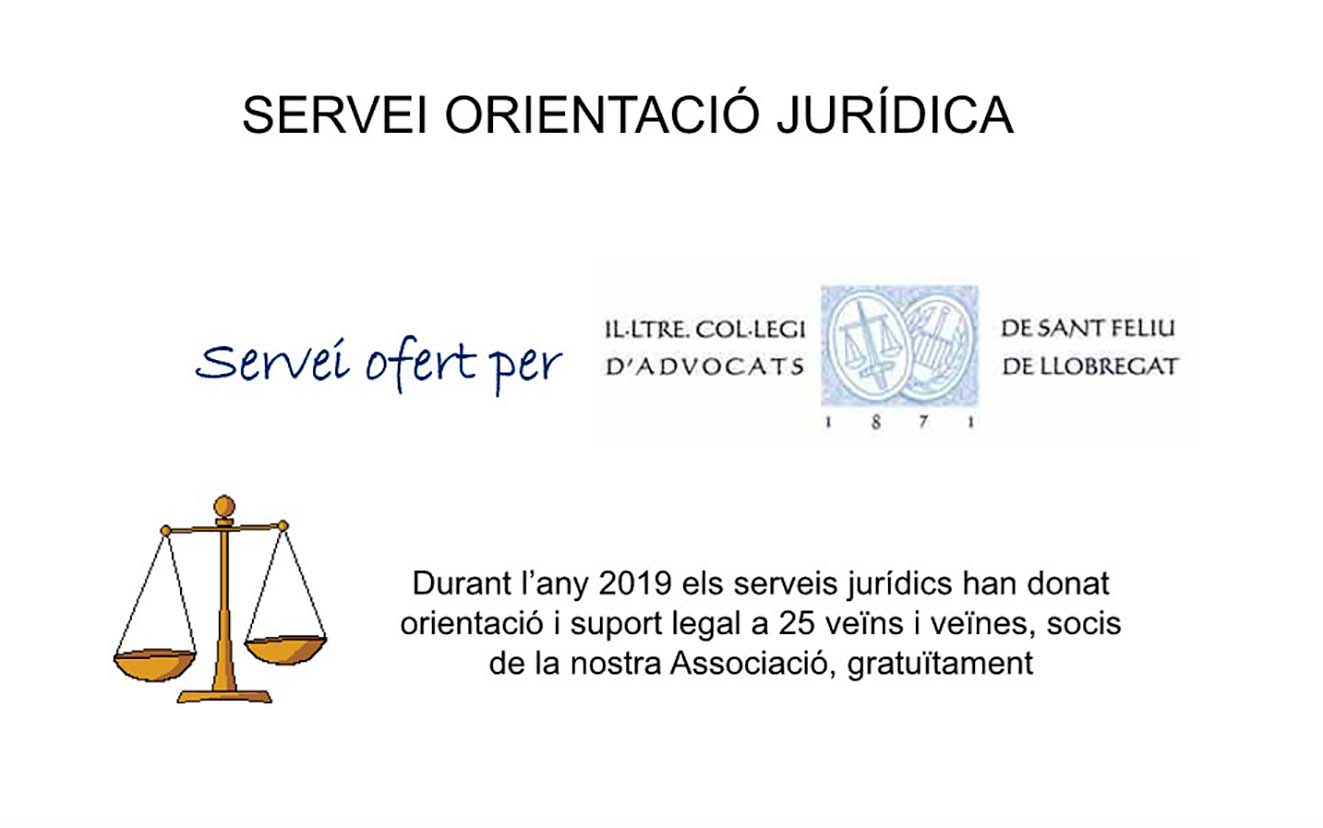 SERVEI ORIENTACIÓ JURÍDICA

Servei ofert per

IL·LTRE. COL·LEGI
D'ADVOCATS

DE SANT FELIU
DE LLOBREGAT

1 8 7 1

Durant l'any 2019 els serveis jurídics han donat orientació i suport legal a 25 veïns i veïnes, socis de la nostra Associació, gratuïtament